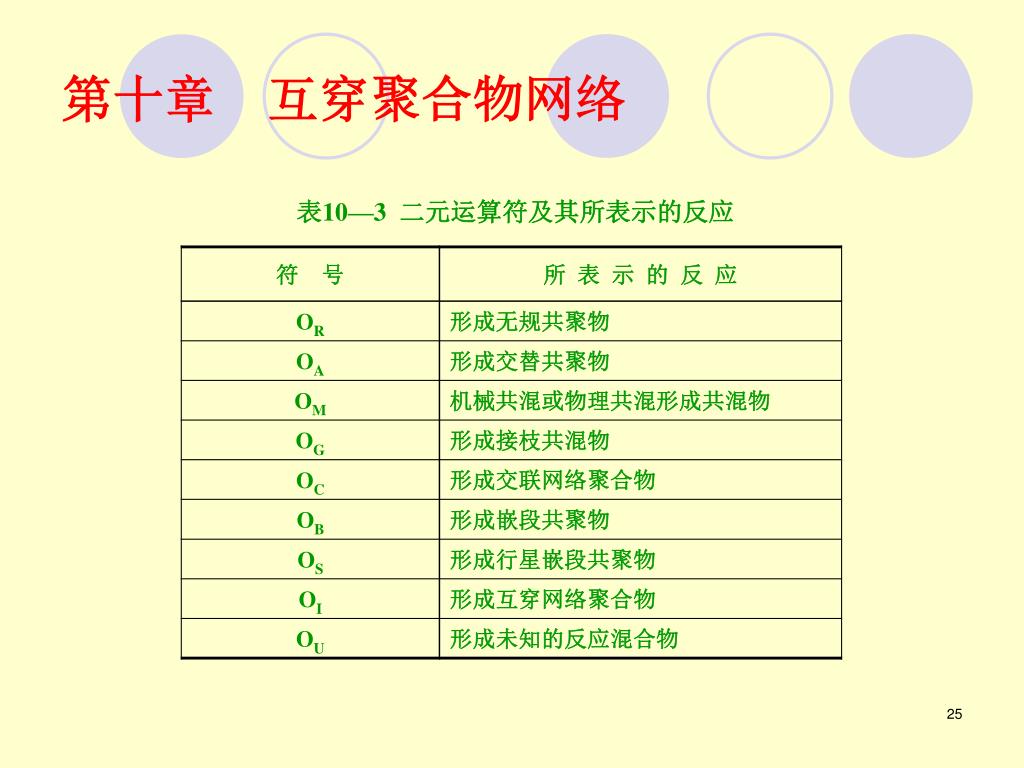 第十章　互穿聚合物网络

表10—3 二元运算符及其所表示的反应

| 符　号 | 所 表 示 的 反 应 |
|---|---|
| $O_R$ | 形成无规共聚物 |
| $O_A$ | 形成交替共聚物 |
| $O_M$ | 机械共混或物理共混形成共混物 |
| $O_G$ | 形成接枝共混物 |
| $O_C$ | 形成交联网络聚合物 |
| $O_B$ | 形成嵌段共聚物 |
| $O_S$ | 形成行星嵌段共聚物 |
| $O_I$ | 形成互穿网络聚合物 |
| $O_U$ | 形成未知的反应混合物 |

25